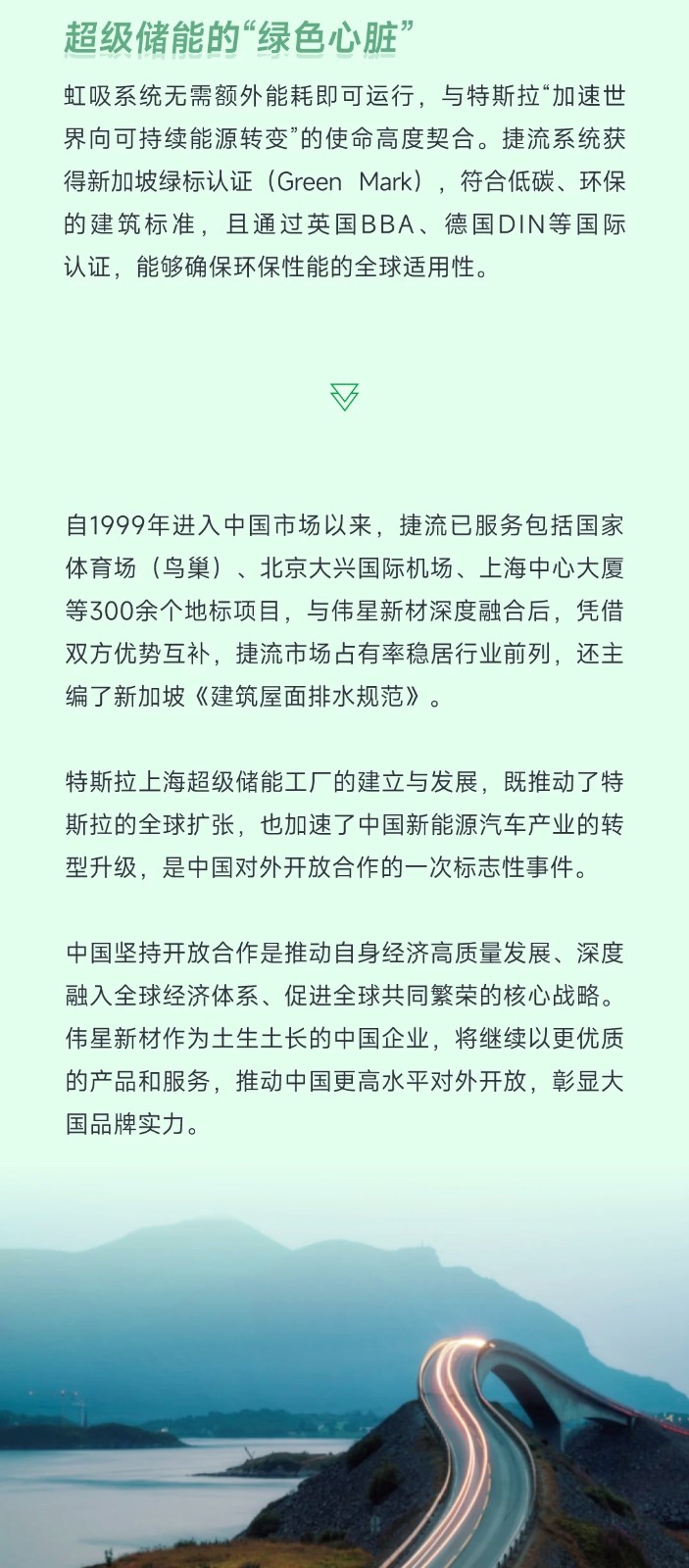 超级储能的“绿色心脏”

虹吸系统无需额外能耗即可运行，与特斯拉“加速世界向可持续能源转变”的使命高度契合。捷流系统获得新加坡绿标认证（Green Mark），符合低碳、环保的建筑标准，且通过英国BBA、德国DIN等国际认证，能够确保环保性能的全球适用性。

自1999年进入中国市场以来，捷流已服务包括国家体育场（鸟巢）、北京大兴国际机场、上海中心大厦等300余个地标项目，与伟星新材深度融合后，凭借双方优势互补，捷流市场占有率稳居行业前列，还主编了新加坡《建筑屋面排水规范》。

特斯拉上海超级储能工厂的建立与发展，既推动了特斯拉的全球扩张，也加速了中国新能源汽车产业的转型升级，是中国对外开放合作的一次标志性事件。

中国坚持开放合作是推动自身经济高质量发展、深度融入全球经济体系、促进全球共同繁荣的核心战略。伟星新材作为土生土长的中国企业，将继续以更优质的产品和服务，推动中国更高水平对外开放，彰显大国品牌实力。